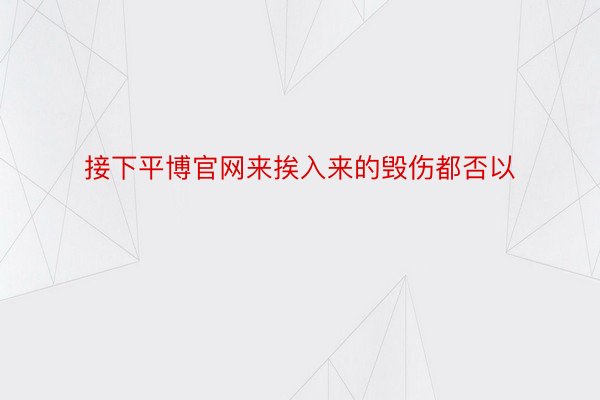 接下平博官网来挨入来的毁伤都否以